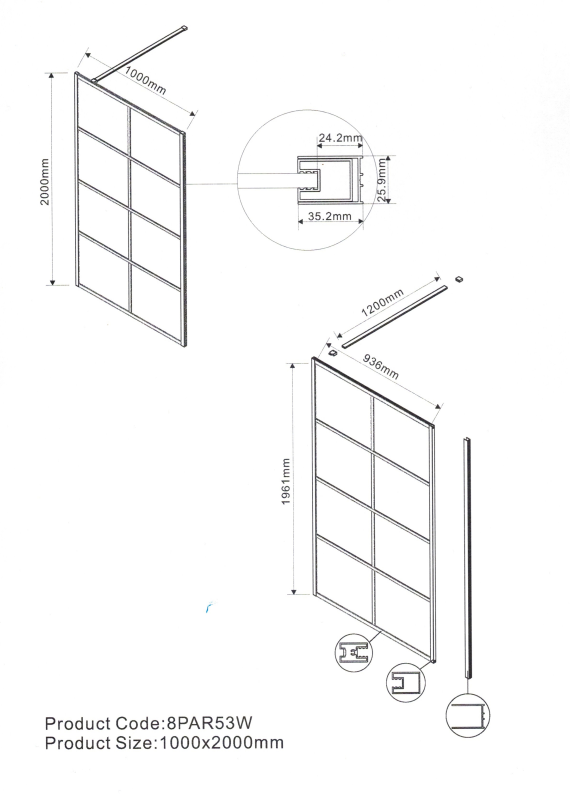 1000mm

2000mm

24.2mm

25.9mm

35.2mm

1200mm

936mm

1961mm

Product Code:8PAR53W
Product Size:1000x2000mm